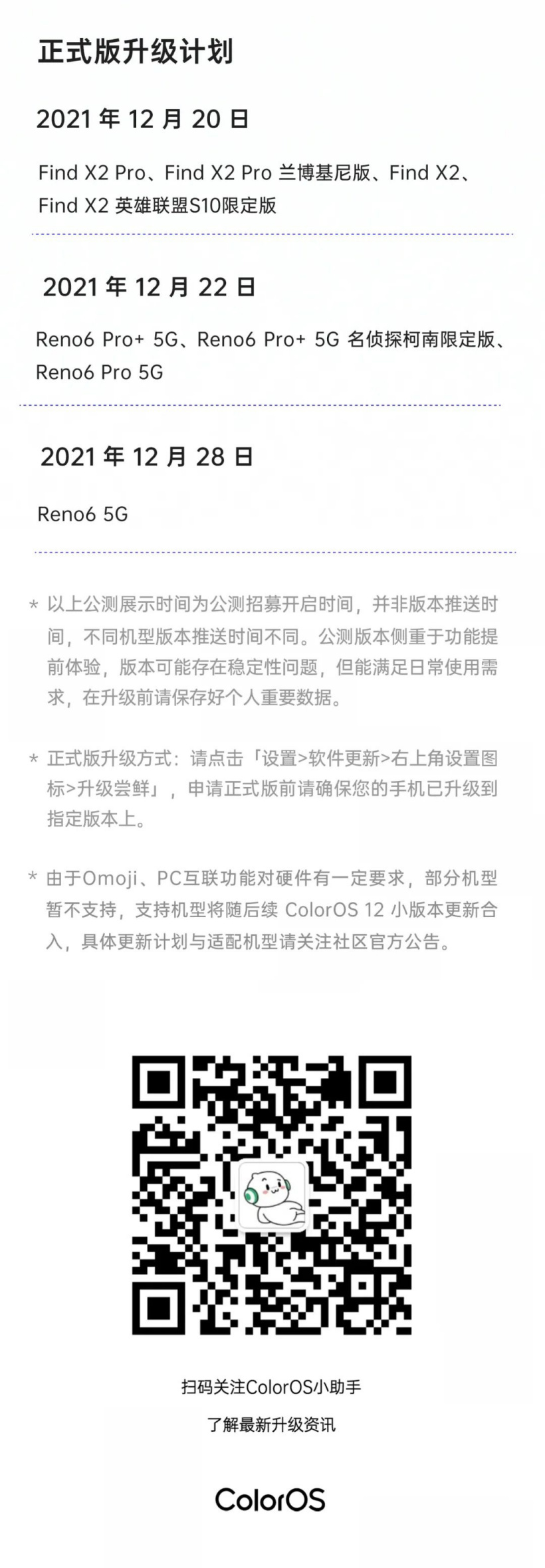 正式版升级计划

2021 年 12 月 20 日

Find X2 Pro、Find X2 Pro 兰博基尼版、Find X2、Find X2 英雄联盟S10限定版

2021 年 12 月 22 日

Reno6 Pro+ 5G、Reno6 Pro+ 5G 名侦探柯南限定版、Reno6 Pro 5G

2021 年 12 月 28 日

Reno6 5G

* 以上公测展示时间为公测招募开启时间，并非版本推送时间，不同机型版本推送时间不同。公测版本侧重于功能提前体验，版本可能存在稳定性问题，但能满足日常使用需求，在升级前请保存好个人重要数据。

* 正式版升级方式：请点击「设置>软件更新>右上角设置图标>升级尝鲜」，申请正式版前请确保您的手机已升级到指定版本上。

* 由于Omoji、PC互联功能对硬件有一定要求，部分机型暂不支持，支持机型将随后续 ColorOS 12 小版本更新合入，具体更新计划与适配机型请关注社区官方公告。

扫码关注ColorOS小助手

了解最新升级资讯

ColorOS